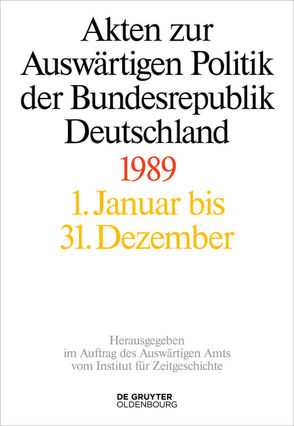 Akten zur Auswärtigen Politik der Bundesrepublik Deutschland

1989

1. Januar bis 31. Dezember

Herausgegeben im Auftrag des Auswärtigen Amts vom Institut für Zeitgeschichte

DE GRUYTER OLDENBOURG